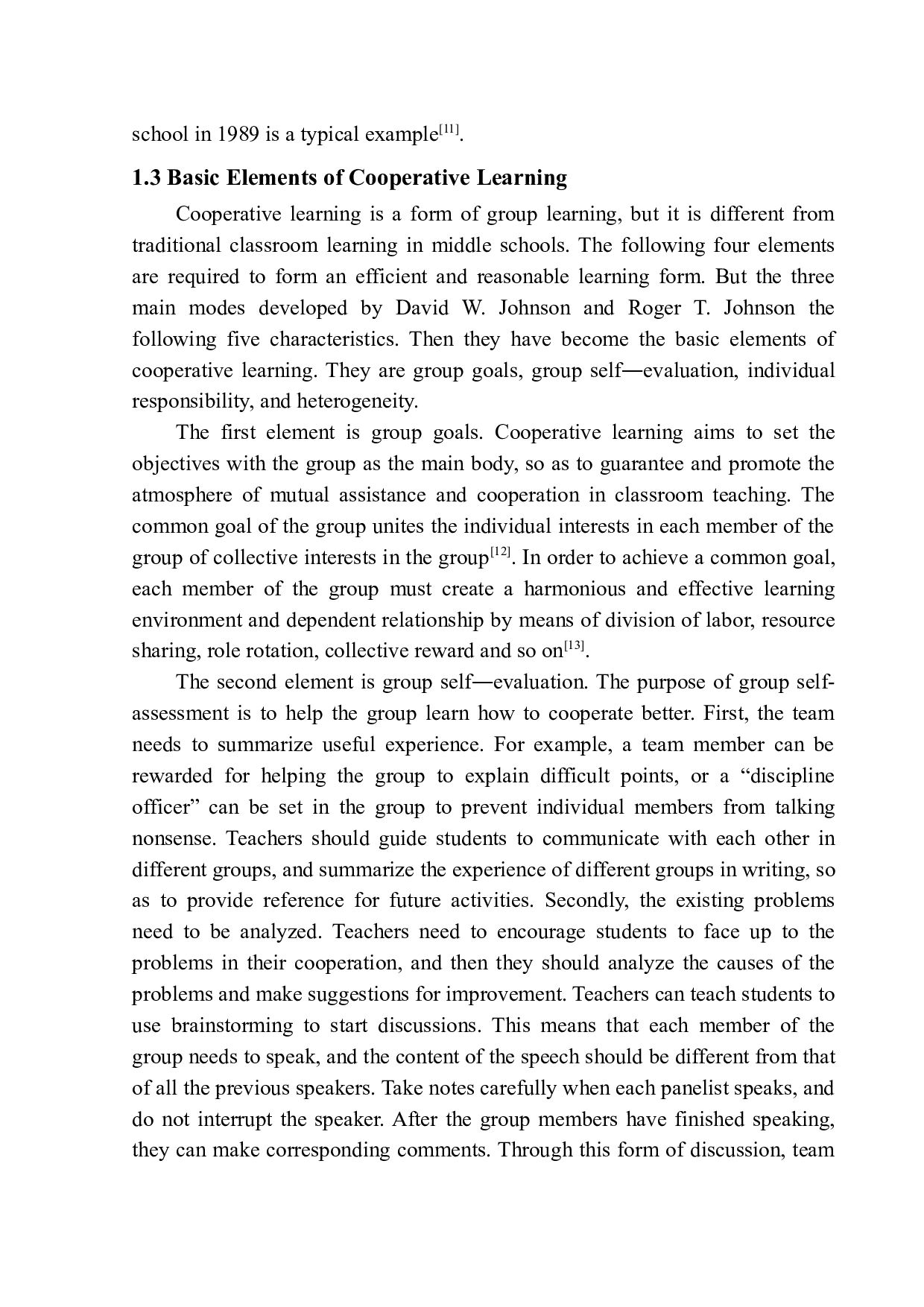 school in 1989 is a typical example$^{[11]}$.

1.3 Basic Elements of Cooperative Learning

Cooperative learning is a form of group learning, but it is different from traditional classroom learning in middle schools. The following four elements are required to form an efficient and reasonable learning form. But the three main modes developed by David W. Johnson and Roger T. Johnson the following five characteristics. Then they have become the basic elements of cooperative learning. They are group goals, group self—evaluation, individual responsibility, and heterogeneity.

The first element is group goals. Cooperative learning aims to set the objectives with the group as the main body, so as to guarantee and promote the atmosphere of mutual assistance and cooperation in classroom teaching. The common goal of the group unites the individual interests in each member of the group of collective interests in the group$^{[12]}$. In order to achieve a common goal, each member of the group must create a harmonious and effective learning environment and dependent relationship by means of division of labor, resource sharing, role rotation, collective reward and so on$^{[13]}$.

The second element is group self—evaluation. The purpose of group self-assessment is to help the group learn how to cooperate better. First, the team needs to summarize useful experience. For example, a team member can be rewarded for helping the group to explain difficult points, or a “discipline officer” can be set in the group to prevent individual members from talking nonsense. Teachers should guide students to communicate with each other in different groups, and summarize the experience of different groups in writing, so as to provide reference for future activities. Secondly, the existing problems need to be analyzed. Teachers need to encourage students to face up to the problems in their cooperation, and then they should analyze the causes of the problems and make suggestions for improvement. Teachers can teach students to use brainstorming to start discussions. This means that each member of the group needs to speak, and the content of the speech should be different from that of all the previous speakers. Take notes carefully when each panelist speaks, and do not interrupt the speaker. After the group members have finished speaking, they can make corresponding comments. Through this form of discussion, team